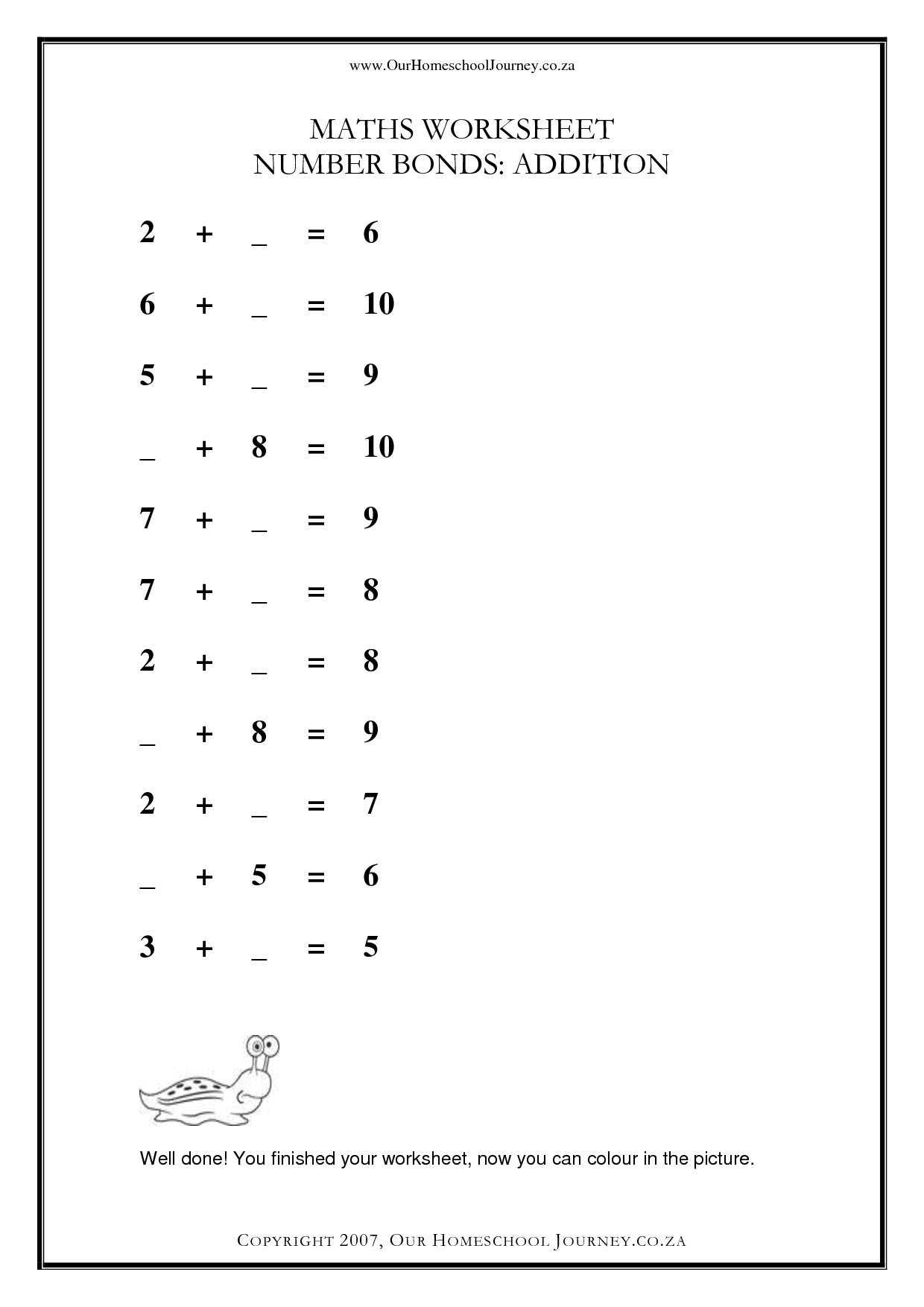 www.OurHomeschoolJourney.co.za

MATHS WORKSHEET
NUMBER BONDS: ADDITION

2 + _ = 6

6 + _ = 10

5 + _ = 9

_ + 8 = 10

7 + _ = 9

7 + _ = 8

2 + _ = 8

_ + 8 = 9

2 + _ = 7

_ + 5 = 6

3 + _ = 5

Well done! You finished your worksheet, now you can colour in the picture.

COPYRIGHT 2007, OUR HOMESCHOOL JOURNEY.CO.ZA